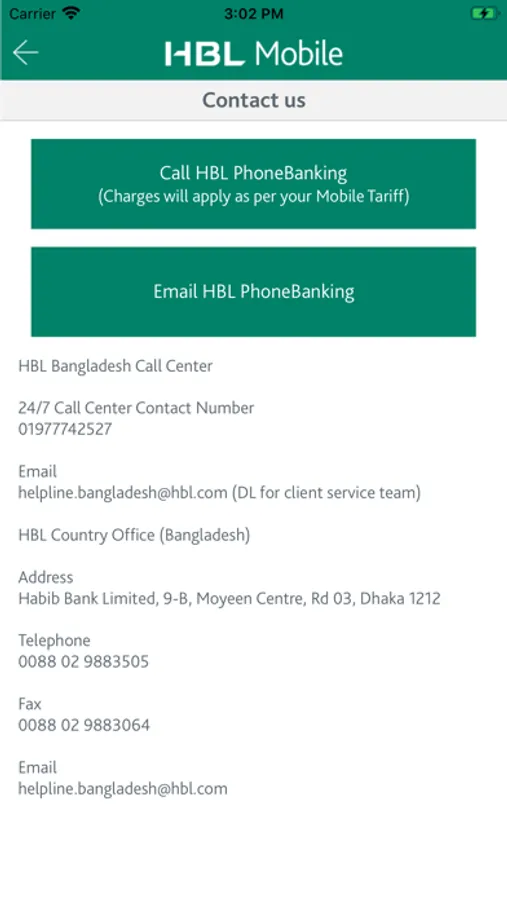 Carrier 3:02 PM

HBL Mobile

Contact us

Call HBL PhoneBanking
(Charges will apply as per your Mobile Tariff)

Email HBL PhoneBanking

HBL Bangladesh Call Center

24/7 Call Center Contact Number
01977742527

Email
helpline.bangladesh@hbl.com (DL for client service team)

HBL Country Office (Bangladesh)

Address
Habib Bank Limited, 9-B, Moyeen Centre, Rd 03, Dhaka 1212

Telephone
0088 02 9883505

Fax
0088 02 9883064

Email
helpline.bangladesh@hbl.com